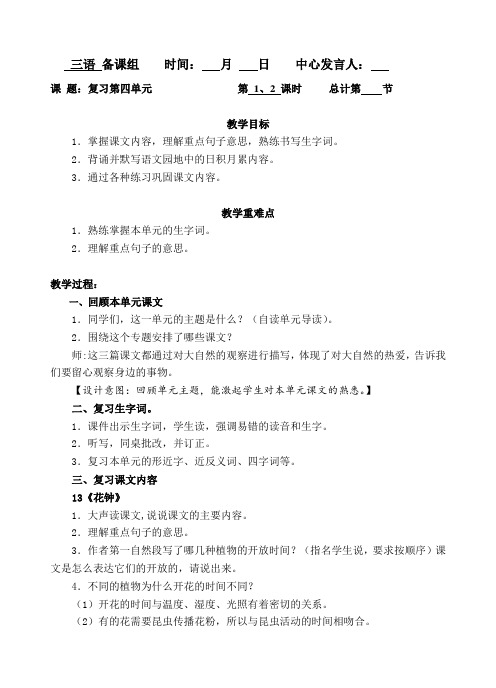 三语 备课组　　时间：___月 ___日　　中心发言人：___

课 题：复习第四单元　　　　　　第 1、2 课时　　总计第____节

教学目标

1．掌握课文内容，理解重点句子意思，熟练书写生字词。

2．背诵并默写语文园地中的日积月累内容。

3．通过各种练习巩固课文内容。

教学重难点

1．熟练掌握本单元的生字词。

2．理解重点句子的意思。

教学过程：

一、回顾本单元课文

1．同学们，这一单元的主题是什么？（自读单元导读）。

2．围绕这个专题安排了哪些课文？

师:这三篇课文都通过对大自然的观察进行描写，体现了对大自然的热爱，告诉我们要留心观察身边的事物。

【设计意图：回顾单元主题，能激起学生对本单元课文的熟悉。】

二、复习生字词。

1．课件出示生字词，学生读，强调易错的读音和生字。

2．听写，同桌批改，并订正。

3．复习本单元的形近字、近反义词、四字词等。

三、复习课文内容

13《花钟》

1．大声读课文,说说课文的主要内容。

2．理解重点句子的意思。

3．作者第一自然段写了哪几种植物的开放时间？（指名学生说，要求按顺序）课文是怎么表达它们的开放的，请说出来。

4．不同的植物为什么开花的时间不同？

（1）开花的时间与温度、湿度、光照有着密切的关系。

（2）有的花需要昆虫传播花粉，所以与昆虫活动的时间相吻合。